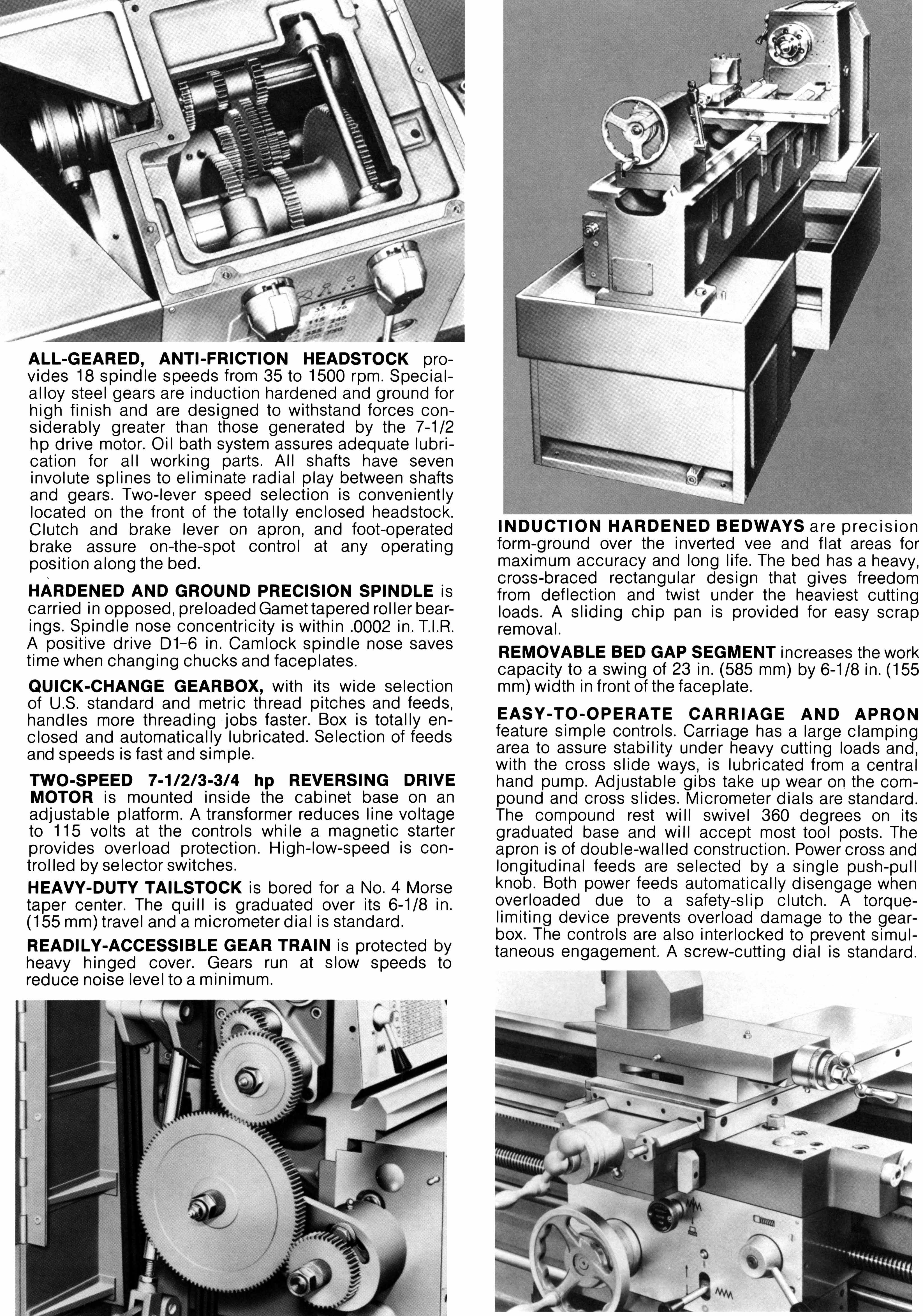 ALL-GEARED, ANTI-FRICTION HEADSTOCK provides 18 spindle speeds from 35 to 1500 rpm. Special-alloy steel gears are induction hardened and ground for high finish and are designed to withstand forces considerably greater than those generated by the 7-1/2 hp drive motor. Oil bath system assures adequate lubrication for all working parts. All shafts have seven involute splines to eliminate radial play between shafts and gears. Two-lever speed selection is conveniently located on the front of the totally enclosed headstock. Clutch and brake lever on apron, and foot-operated brake assure on-the-spot control at any operating position along the bed.

HARDENED AND GROUND PRECISION SPINDLE is carried in opposed, preloaded Gamet tapered roller bearings. Spindle nose concentricity is within .0002 in. T.I.R. A positive drive D1-6 in. Camlock spindle nose saves time when changing chucks and faceplates.

QUICK-CHANGE GEARBOX, with its wide selection of U.S. standard and metric thread pitches and feeds, handles more threading jobs faster. Box is totally enclosed and automatically lubricated. Selection of feeds and speeds is fast and simple.

TWO-SPEED 7-1/2/3-3/4 hp REVERSING DRIVE MOTOR is mounted inside the cabinet base on an adjustable platform. A transformer reduces line voltage to 115 volts at the controls while a magnetic starter provides overload protection. High-low-speed is controlled by selector switches.

HEAVY-DUTY TAILSTOCK is bored for a No. 4 Morse taper center. The quill is graduated over its 6-1/8 in. (155 mm) travel and a micrometer dial is standard.

READILY-ACCESSIBLE GEAR TRAIN is protected by heavy hinged cover. Gears run at slow speeds to reduce noise level to a minimum.

INDUCTION HARDENED BEDWAYS are precision form-ground over the inverted vee and flat areas for maximum accuracy and long life. The bed has a heavy, cross-braced rectangular design that gives freedom from deflection and twist under the heaviest cutting loads. A sliding chip pan is provided for easy scrap removal.

REMOVABLE BED GAP SEGMENT increases the work capacity to a swing of 23 in. (585 mm) by 6-1/8 in. (155 mm) width in front of the faceplate.

EASY-TO-OPERATE CARRIAGE AND APRON feature simple controls. Carriage has a large clamping area to assure stability under heavy cutting loads and, with the cross slide ways, is lubricated from a central hand pump. Adjustable gibs take up wear on the compound and cross slides. Micrometer dials are standard. The compound rest will swivel 360 degrees on its graduated base and will accept most tool posts. The apron is of double-walled construction. Power cross and longitudinal feeds are selected by a single push-pull knob. Both power feeds automatically disengage when overloaded due to a safety-slip clutch. A torque-limiting device prevents overload damage to the gearbox. The controls are also interlocked to prevent simultaneous engagement. A screw-cutting dial is standard.